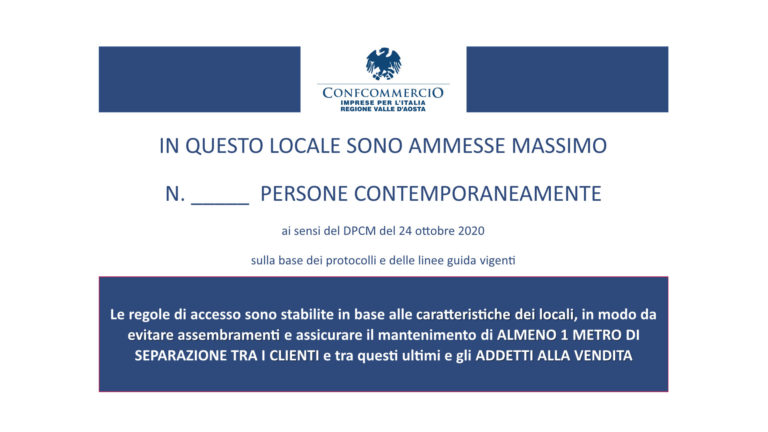 CONFCOMMERCIO
IMPRESE PER L'ITALIA
REGIONE VALLE D'AOSTA

IN QUESTO LOCALE SONO AMMESSE MASSIMO

N. ____ PERSONE CONTEMPORANEAMENTE

ai sensi del DPCM del 24 ottobre 2020

sulla base dei protocolli e delle linee guida vigenti

Le regole di accesso sono stabilite in base alle caratteristiche dei locali, in modo da evitare assembramenti e assicurare il mantenimento di ALMENO 1 METRO DI SEPARAZIONE TRA I CLIENTI e tra questi ultimi e gli ADDETTI ALLA VENDITA